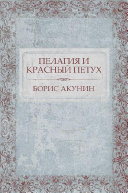 ПЕЛАГИЯ И КРАСНЫЙ ПЕТУХ

БОРИС АКУНИН